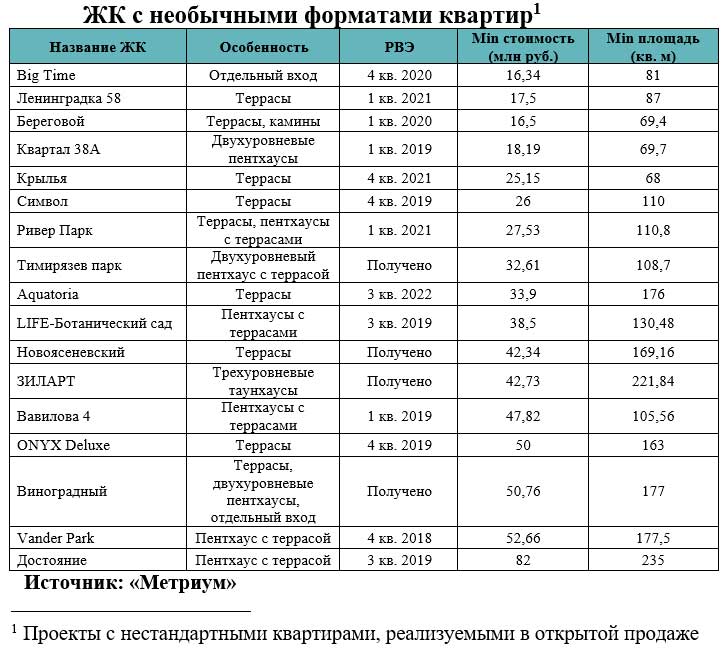 ЖК с необычными форматами квартир$^1$

| Название ЖК | Особенность | РВЭ | Min стоимость (млн руб.) | Min площадь (кв. м) |
|---|---|---|---|---|
| Big Time | Отдельный вход | 4 кв. 2020 | 16,34 | 81 |
| Ленинградка 58 | Террасы | 1 кв. 2021 | 17,5 | 87 |
| Береговой | Террасы, камины | 1 кв. 2020 | 16,5 | 69,4 |
| Квартал 38А | Двухуровневые пентхаусы | 1 кв. 2019 | 18,19 | 69,7 |
| Крылья | Террасы | 4 кв. 2021 | 25,15 | 68 |
| Символ | Террасы | 4 кв. 2019 | 26 | 110 |
| Ривер Парк | Террасы, пентхаусы с террасами | 1 кв. 2021 | 27,53 | 110,8 |
| Тимирязев парк | Двухуровневый пентхаус с террасой | Получено | 32,61 | 108,7 |
| Aquatoria | Террасы | 3 кв. 2022 | 33,9 | 176 |
| LIFE-Ботанический сад | Пентхаусы с террасами | 3 кв. 2019 | 38,5 | 130,48 |
| Новоясеневский | Террасы | Получено | 42,34 | 169,16 |
| ЗИЛАРТ | Трехуровневые таунхаусы | Получено | 42,73 | 221,84 |
| Вавилова 4 | Пентхаусы с террасами | 1 кв. 2019 | 47,82 | 105,56 |
| ONYX Deluxe | Террасы | 4 кв. 2019 | 50 | 163 |
| Виноградный | Террасы, двухуровневые пентхаусы, отдельный вход | Получено | 50,76 | 177 |
| Vander Park | Пентхаус с террасой | 4 кв. 2018 | 52,66 | 177,5 |
| Достояние | Пентхаус с террасой | 3 кв. 2019 | 82 | 235 |

Источник: «Метриум»

$^1$ Проекты с нестандартными квартирами, реализуемыми в открытой продаже